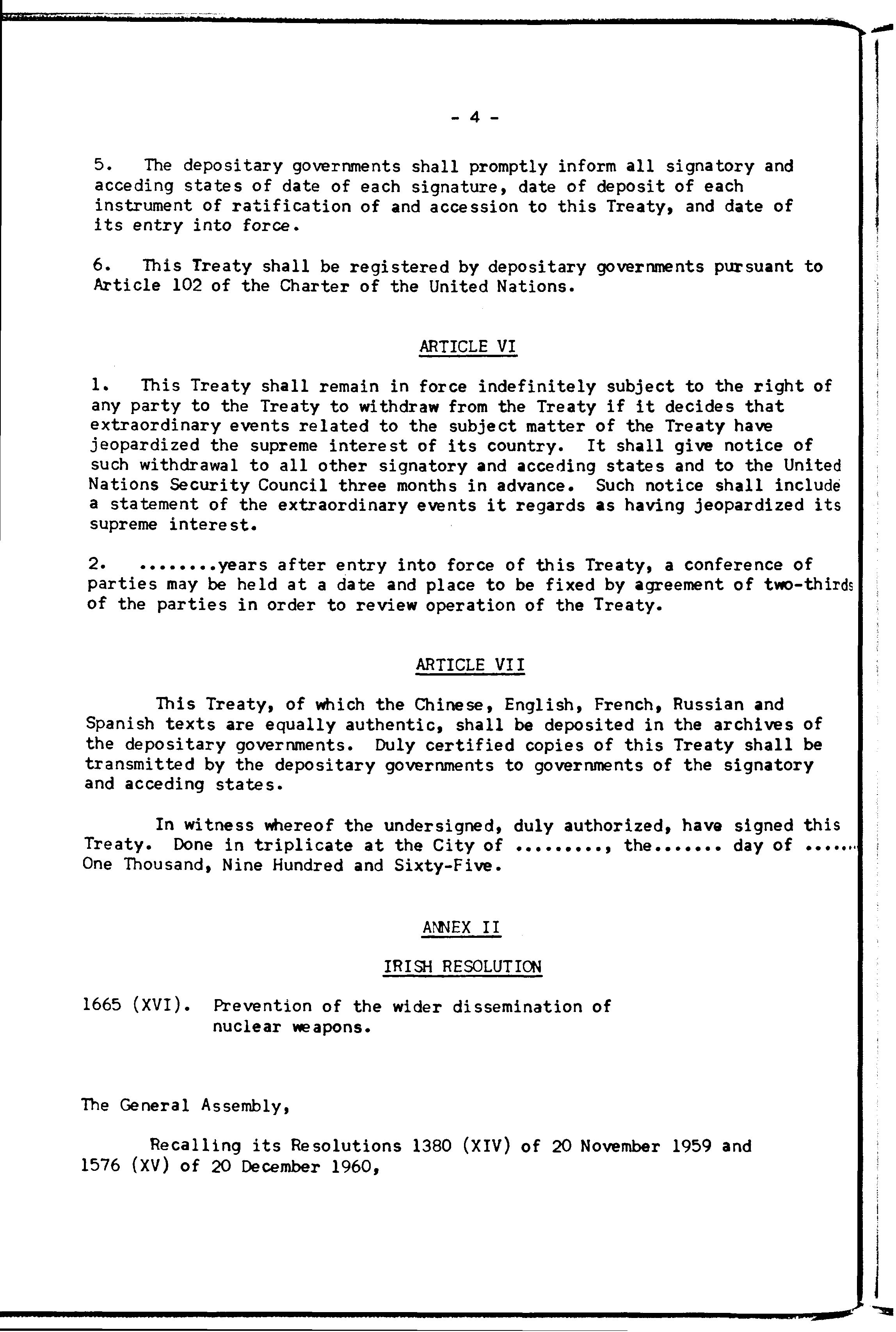 - 4 -

5. The depositary governments shall promptly inform all signatory and acceding states of date of each signature, date of deposit of each instrument of ratification of and accession to this Treaty, and date of its entry into force.

6. This Treaty shall be registered by depositary governments pursuant to Article 102 of the Charter of the United Nations.

ARTICLE VI

1. This Treaty shall remain in force indefinitely subject to the right of any party to the Treaty to withdraw from the Treaty if it decides that extraordinary events related to the subject matter of the Treaty have jeopardized the supreme interest of its country. It shall give notice of such withdrawal to all other signatory and acceding states and to the United Nations Security Council three months in advance. Such notice shall include a statement of the extraordinary events it regards as having jeopardized its supreme interest.

2. ........years after entry into force of this Treaty, a conference of parties may be held at a date and place to be fixed by agreement of two-thirds of the parties in order to review operation of the Treaty.

ARTICLE VII

This Treaty, of which the Chinese, English, French, Russian and Spanish texts are equally authentic, shall be deposited in the archives of the depositary governments. Duly certified copies of this Treaty shall be transmitted by the depositary governments to governments of the signatory and acceding states.

In witness whereof the undersigned, duly authorized, have signed this Treaty. Done in triplicate at the City of ........., the....... day of ...... One Thousand, Nine Hundred and Sixty-Five.

ANNEX II

IRISH RESOLUTION

1665 (XVI). Prevention of the wider dissemination of nuclear weapons.

The General Assembly,

Recalling its Resolutions 1380 (XIV) of 20 November 1959 and 1576 (XV) of 20 December 1960,